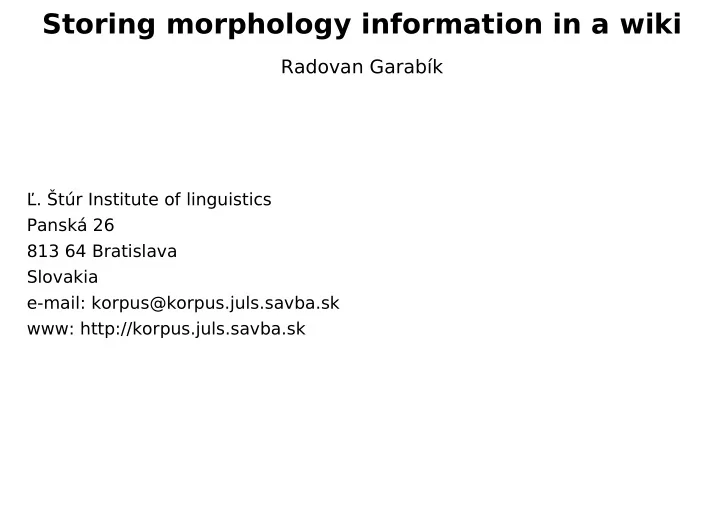 Storing morphology information in a wiki

Radovan Garabík

Ľ. Štúr Institute of linguistics
Panská 26
813 64 Bratislava
Slovakia
e-mail: korpus@korpus.juls.savba.sk
www: http://korpus.juls.savba.sk